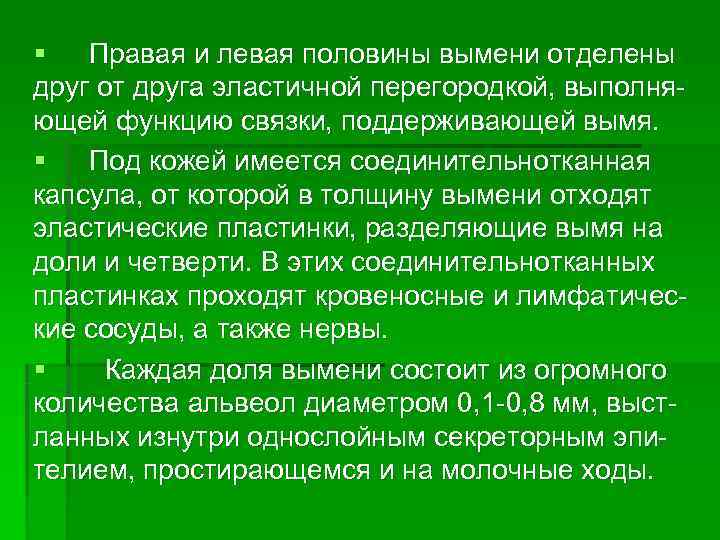 ▪ Правая и левая половины вымени отделены друг от друга эластичной перегородкой, выполняющей функцию связки, поддерживающей вымя.

▪ Под кожей имеется соединительнотканная капсула, от которой в толщину вымени отходят эластические пластинки, разделяющие вымя на доли и четверти. В этих соединительнотканных пластинках проходят кровеносные и лимфатические сосуды, а также нервы.

▪ Каждая доля вымени состоит из огромного количества альвеол диаметром 0,1-0,8 мм, выстланных изнутри однослойным секреторным эпителием, простирающемся и на молочные ходы.